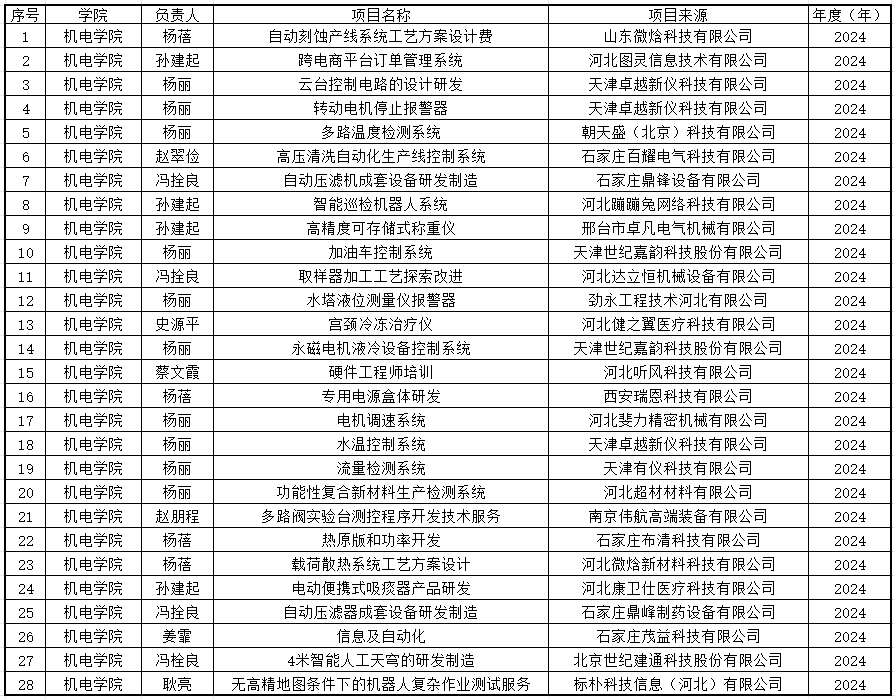 | 序号 | 学院 | 负责人 | 项目名称 | 项目来源 | 年度（年） |
|---|---|---|---|---|---|
| 1 | 机电学院 | 杨蓓 | 自动刻蚀产线系统工艺方案设计费 | 山东微焓科技有限公司 | 2024 |
| 2 | 机电学院 | 孙建起 | 跨电商平台订单管理系统 | 河北图灵信息技术有限公司 | 2024 |
| 3 | 机电学院 | 杨丽 | 云台控制电路的设计研发 | 天津卓越新仪科技有限公司 | 2024 |
| 4 | 机电学院 | 杨丽 | 转动电机停止报警器 | 天津卓越新仪科技有限公司 | 2024 |
| 5 | 机电学院 | 杨丽 | 多路温度检测系统 | 朝天盛（北京）科技有限公司 | 2024 |
| 6 | 机电学院 | 赵翠俭 | 高压清洗自动化生产线控制系统 | 石家庄百耀电气科技有限公司 | 2024 |
| 7 | 机电学院 | 冯拴良 | 自动压滤机成套设备研发制造 | 石家庄鼎锋设备有限公司 | 2024 |
| 8 | 机电学院 | 孙建起 | 智能巡检机器人系统 | 河北蹦蹦兔网络科技有限公司 | 2024 |
| 9 | 机电学院 | 孙建起 | 高精度可存储式称重仪 | 邢台市卓凡电气机械有限公司 | 2024 |
| 10 | 机电学院 | 杨丽 | 加油车控制系统 | 天津世纪嘉韵科技股份有限公司 | 2024 |
| 11 | 机电学院 | 冯拴良 | 取样器加工工艺探索改进 | 河北达立恒机械设备有限公司 | 2024 |
| 12 | 机电学院 | 杨丽 | 水塔液位测量仪报警器 | 劲永工程技术河北有限公司 | 2024 |
| 13 | 机电学院 | 史源平 | 宫颈冷冻治疗仪 | 河北健之翼医疗科技有限公司 | 2024 |
| 14 | 机电学院 | 杨丽 | 永磁电机液冷设备控制系统 | 天津世纪嘉韵科技股份有限公司 | 2024 |
| 15 | 机电学院 | 蔡文霞 | 硬件工程师培训 | 河北听风科技有限公司 | 2024 |
| 16 | 机电学院 | 杨蓓 | 专用电源盒体研发 | 西安瑞恩科技有限公司 | 2024 |
| 17 | 机电学院 | 杨丽 | 电机调速系统 | 河北斐力精密机械有限公司 | 2024 |
| 18 | 机电学院 | 杨丽 | 水温控制系统 | 天津卓越新仪科技有限公司 | 2024 |
| 19 | 机电学院 | 杨丽 | 流量检测系统 | 天津有仪科技有限公司 | 2024 |
| 20 | 机电学院 | 杨丽 | 功能性复合新材料生产检测系统 | 河北超材料有限公司 | 2024 |
| 21 | 机电学院 | 赵朋程 | 多路阀实验台测控程序开发技术服务 | 南京伟航高端装备有限公司 | 2024 |
| 22 | 机电学院 | 杨蓓 | 热原版和功率开发 | 石家庄布清科技有限公司 | 2024 |
| 23 | 机电学院 | 杨蓓 | 载荷散热系统工艺方案设计 | 河北微焓新材料科技有限公司 | 2024 |
| 24 | 机电学院 | 孙建起 | 电动便携式吸痰器产品研发 | 河北康卫仕医疗科技有限公司 | 2024 |
| 25 | 机电学院 | 冯拴良 | 自动压滤器成套设备研发制造 | 石家庄鼎峰制药设备有限公司 | 2024 |
| 26 | 机电学院 | 姜霏 | 信息及自动化 | 石家庄茂益科技有限公司 | 2024 |
| 27 | 机电学院 | 冯栓良 | 4米智能人工天穹的研发制造 | 北京世纪建通科技股份有限公司 | 2024 |
| 28 | 机电学院 | 耿亮 | 无高精地图条件下的机器人复杂作业测试服务 | 标朴科技信息（河北）有限公司 | 2024 |